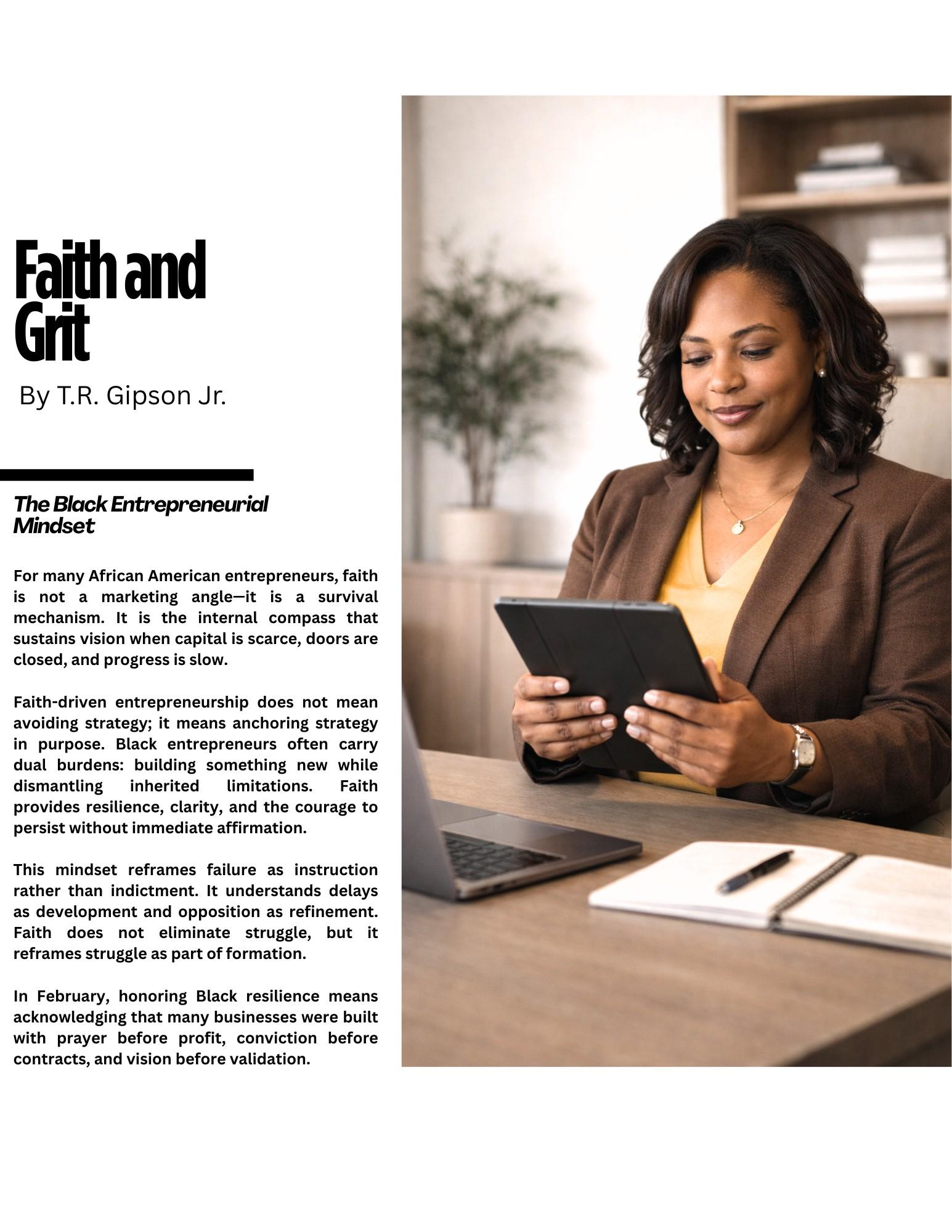 Faith and
Grit

By T.R. Gipson Jr.

The Black Entrepreneurial
Mindset

For many African American entrepreneurs, faith is not a marketing angle—it is a survival mechanism. It is the internal compass that sustains vision when capital is scarce, doors are closed, and progress is slow.

Faith-driven entrepreneurship does not mean avoiding strategy; it means anchoring strategy in purpose. Black entrepreneurs often carry dual burdens: building something new while dismantling inherited limitations. Faith provides resilience, clarity, and the courage to persist without immediate affirmation.

This mindset reframes failure as instruction rather than indictment. It understands delays as development and opposition as refinement. Faith does not eliminate struggle, but it reframes struggle as part of formation.

In February, honoring Black resilience means acknowledging that many businesses were built with prayer before profit, conviction before contracts, and vision before validation.